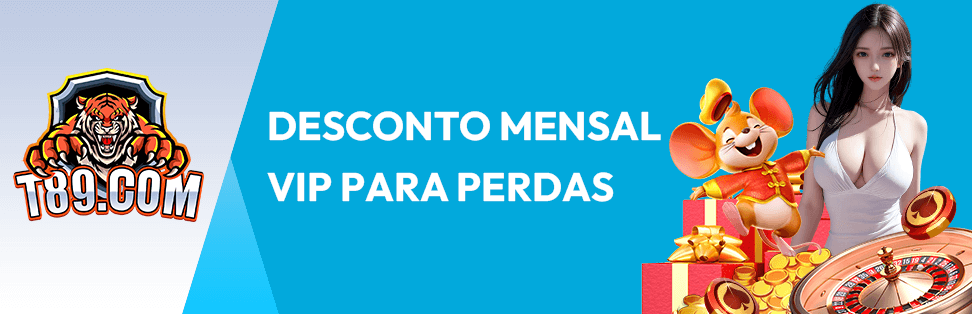 T89.COM

DESCONTO MENSAL VIP PARA PERDAS